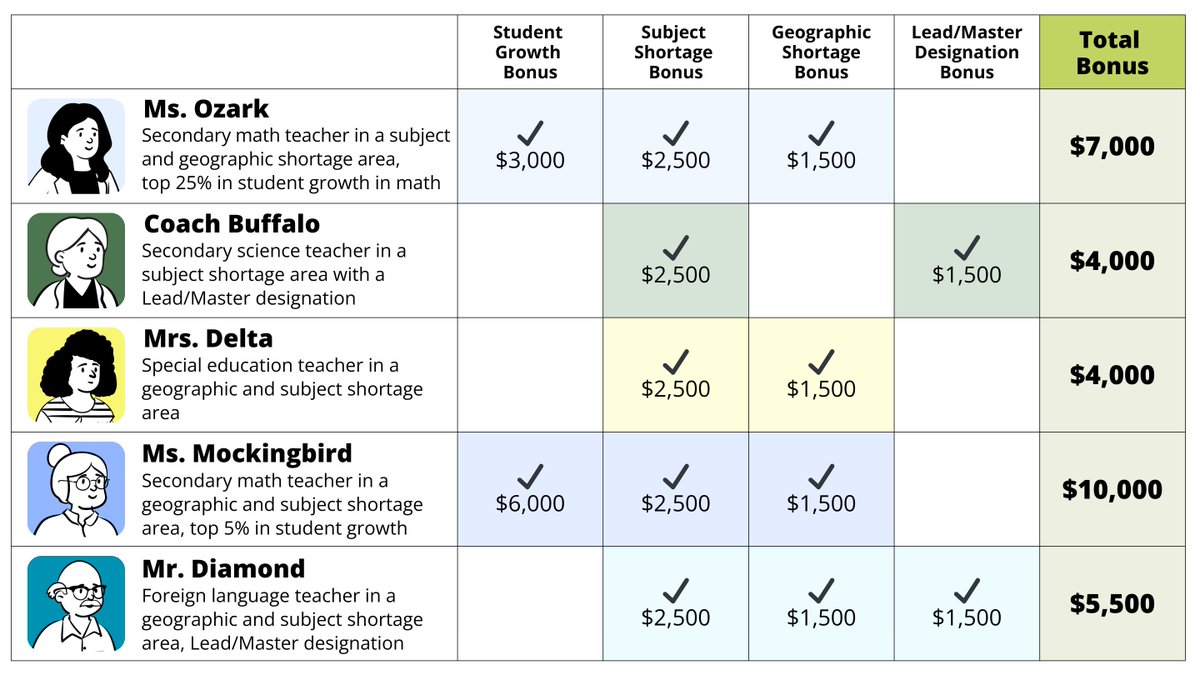 | | Student Growth Bonus | Subject Shortage Bonus | Geographic Shortage Bonus | Lead/Master Designation Bonus | Total Bonus |
|---|---|---|---|---|---|
| **Ms. Ozark** Secondary math teacher in a subject and geographic shortage area, top 25% in student growth in math | ✓ \$3,000 | ✓ \$2,500 | ✓ \$1,500 | | **\$7,000** |
| **Coach Buffalo** Secondary science teacher in a subject shortage area with a Lead/Master designation | | ✓ \$2,500 | | ✓ \$1,500 | **\$4,000** |
| **Mrs. Delta** Special education teacher in a geographic and subject shortage area | | ✓ \$2,500 | ✓ \$1,500 | | **\$4,000** |
| **Ms. Mockingbird** Secondary math teacher in a geographic and subject shortage area, top 5% in student growth | ✓ \$6,000 | ✓ \$2,500 | ✓ \$1,500 | | **\$10,000** |
| **Mr. Diamond** Foreign language teacher in a geographic and subject shortage area, Lead/Master designation | | ✓ \$2,500 | ✓ \$1,500 | ✓ \$1,500 | **\$5,500** |